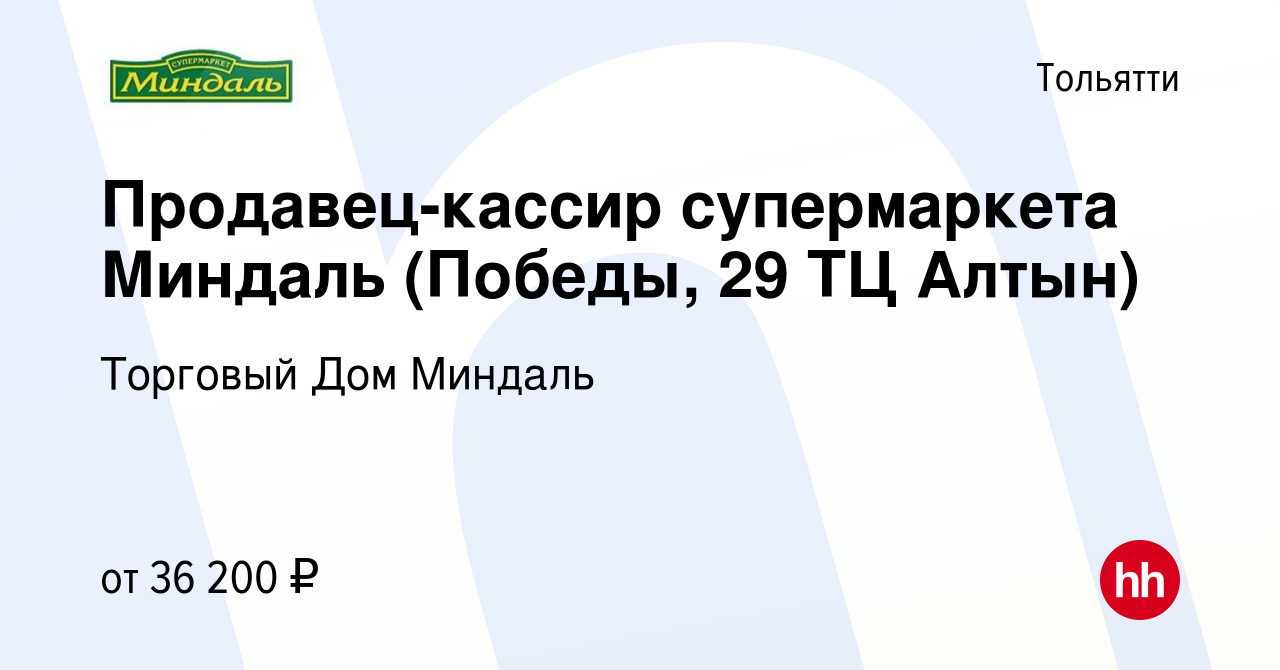 СУПЕРМАРКЕТ
Миндаль

Тольятти

Продавец-кассир супермаркета Миндаль (Победы, 29 ТЦ Алтын)

Торговый Дом Миндаль

от 36 200 ₽

hh